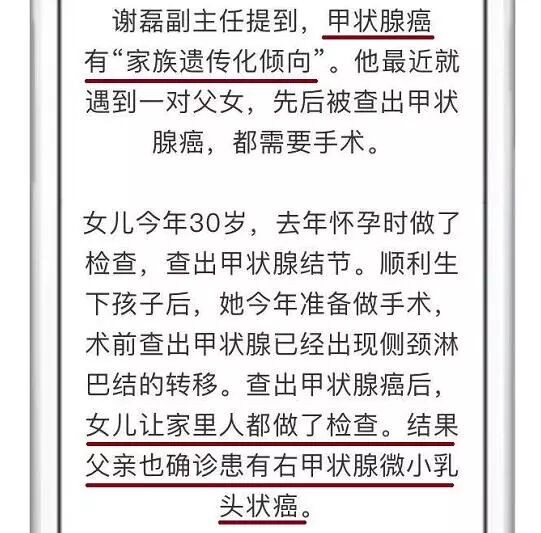 谢磊副主任提到，甲状腺癌有“家族遗传化倾向”。他最近就遇到一对父女，先后被查出甲状腺癌，都需要手术。

女儿今年30岁，去年怀孕时做了检查，查出甲状腺结节。顺利生下孩子后，她今年准备做手术，术前查出甲状腺已经出现侧颈淋巴结的转移。查出甲状腺癌后，女儿让家里人都做了检查。结果父亲也确诊患有右甲状腺微小乳头状癌。